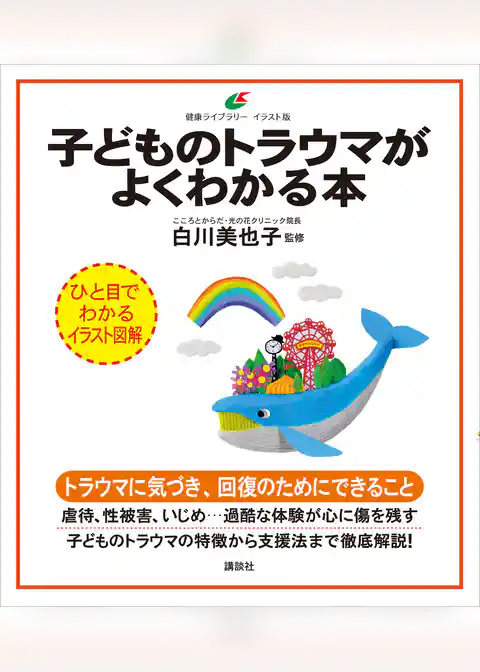 健康ライブラリー　イラスト版

子どものトラウマがよくわかる本

こころとからだ・光の花クリニック院長
白川美也子 監修

ひと目でわかるイラスト図解

トラウマに気づき、回復のためにできること

虐待、性被害、いじめ…過酷な体験が心に傷を残す

子どものトラウマの特徴から支援法まで徹底解説!

講談社